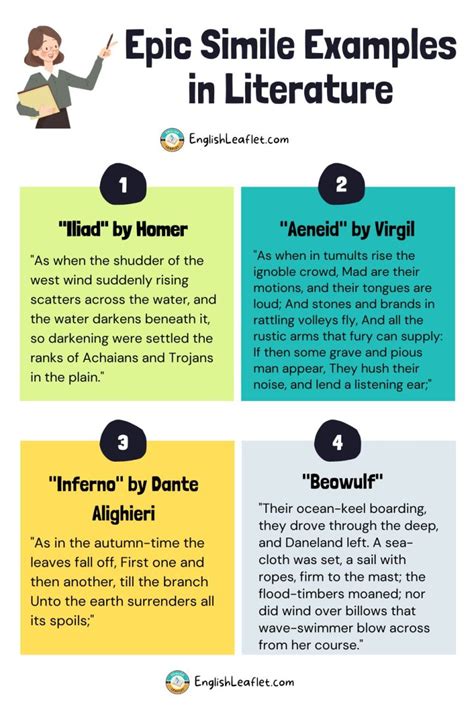 Epic Simile Examples in Literature

EnglishLeaflet.com

1

"Iliad" by Homer

"As when the shudder of the west wind suddenly rising scatters across the water, and the water darkens beneath it, so darkening were settled the ranks of Achaians and Trojans in the plain."

2

"Aeneid" by Virgil

"As when in tumults rise the ignoble crowd, Mad are their motions, and their tongues are loud; And stones and brands in rattling volleys fly, And all the rustic arms that fury can supply: If then some grave and pious man appear, They hush their noise, and lend a listening ear;"

3

"Inferno" by Dante Alighieri

"As in the autumn-time the leaves fall off, First one and then another, till the branch Unto the earth surrenders all its spoils;"

4

"Beowulf"

"Their ocean-keel boarding, they drove through the deep, and Daneland left. A sea-cloth was set, a sail with ropes, firm to the mast; the flood-timbers moaned; nor did wind over billows that wave-swimmer blow across from her course."

EnglishLeaflet.com